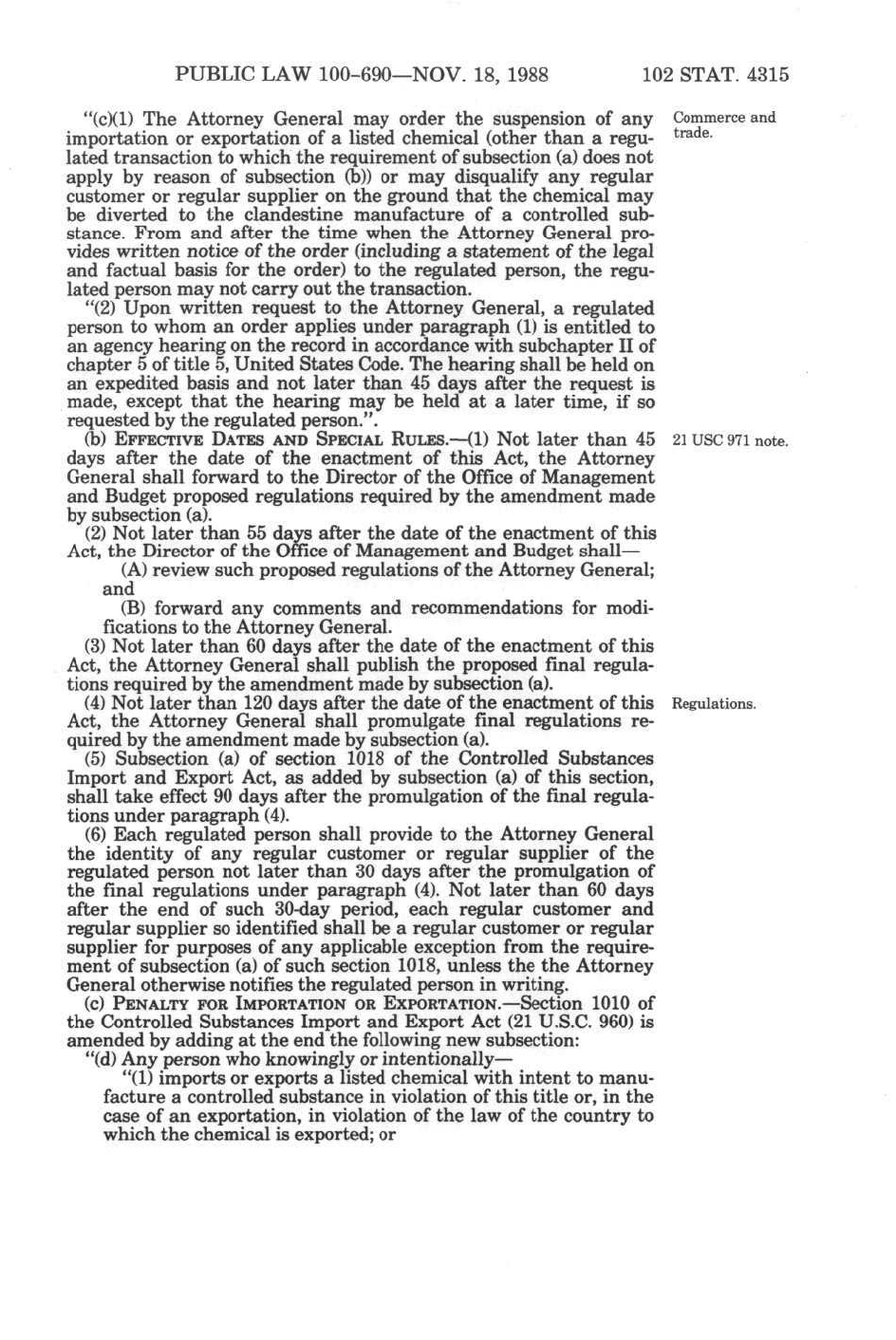 PUBLIC LAW 100-690—NOV. 18, 1988 102 STAT. 4315

"(c)(1) The Attorney General may order the suspension of any importation or exportation of a listed chemical (other than a regulated transaction to which the requirement of subsection (a) does not apply by reason of subsection (b)) or may disqualify any regular customer or regular supplier on the ground that the chemical may be diverted to the clandestine manufacture of a controlled substance. From and after the time when the Attorney General provides written notice of the order (including a statement of the legal and factual basis for the order) to the regulated person, the regulated person may not carry out the transaction.

Commerce and trade.

"(2) Upon written request to the Attorney General, a regulated person to whom an order applies under paragraph (1) is entitled to an agency hearing on the record in accordance with subchapter II of chapter 5 of title 5, United States Code. The hearing shall be held on an expedited basis and not later than 45 days after the request is made, except that the hearing may be held at a later time, if so requested by the regulated person.".

(b) EFFECTIVE DATES AND SPECIAL RULES.—(1) Not later than 45 days after the date of the enactment of this Act, the Attorney General shall forward to the Director of the Office of Management and Budget proposed regulations required by the amendment made by subsection (a).

21 USC 971 note.

(2) Not later than 55 days after the date of the enactment of this Act, the Director of the Office of Management and Budget shall—

(A) review such proposed regulations of the Attorney General; and

(B) forward any comments and recommendations for modifications to the Attorney General.

(3) Not later than 60 days after the date of the enactment of this Act, the Attorney General shall publish the proposed final regulations required by the amendment made by subsection (a).

(4) Not later than 120 days after the date of the enactment of this Act, the Attorney General shall promulgate final regulations required by the amendment made by subsection (a).

Regulations.

(5) Subsection (a) of section 1018 of the Controlled Substances Import and Export Act, as added by subsection (a) of this section, shall take effect 90 days after the promulgation of the final regulations under paragraph (4).

(6) Each regulated person shall provide to the Attorney General the identity of any regular customer or regular supplier of the regulated person not later than 30 days after the promulgation of the final regulations under paragraph (4). Not later than 60 days after the end of such 30-day period, each regular customer and regular supplier so identified shall be a regular customer or regular supplier for purposes of any applicable exception from the requirement of subsection (a) of such section 1018, unless the the Attorney General otherwise notifies the regulated person in writing.

(c) PENALTY FOR IMPORTATION OR EXPORTATION.—Section 1010 of the Controlled Substances Import and Export Act (21 U.S.C. 960) is amended by adding at the end the following new subsection:

"(d) Any person who knowingly or intentionally—

"(1) imports or exports a listed chemical with intent to manufacture a controlled substance in violation of this title or, in the case of an exportation, in violation of the law of the country to which the chemical is exported; or